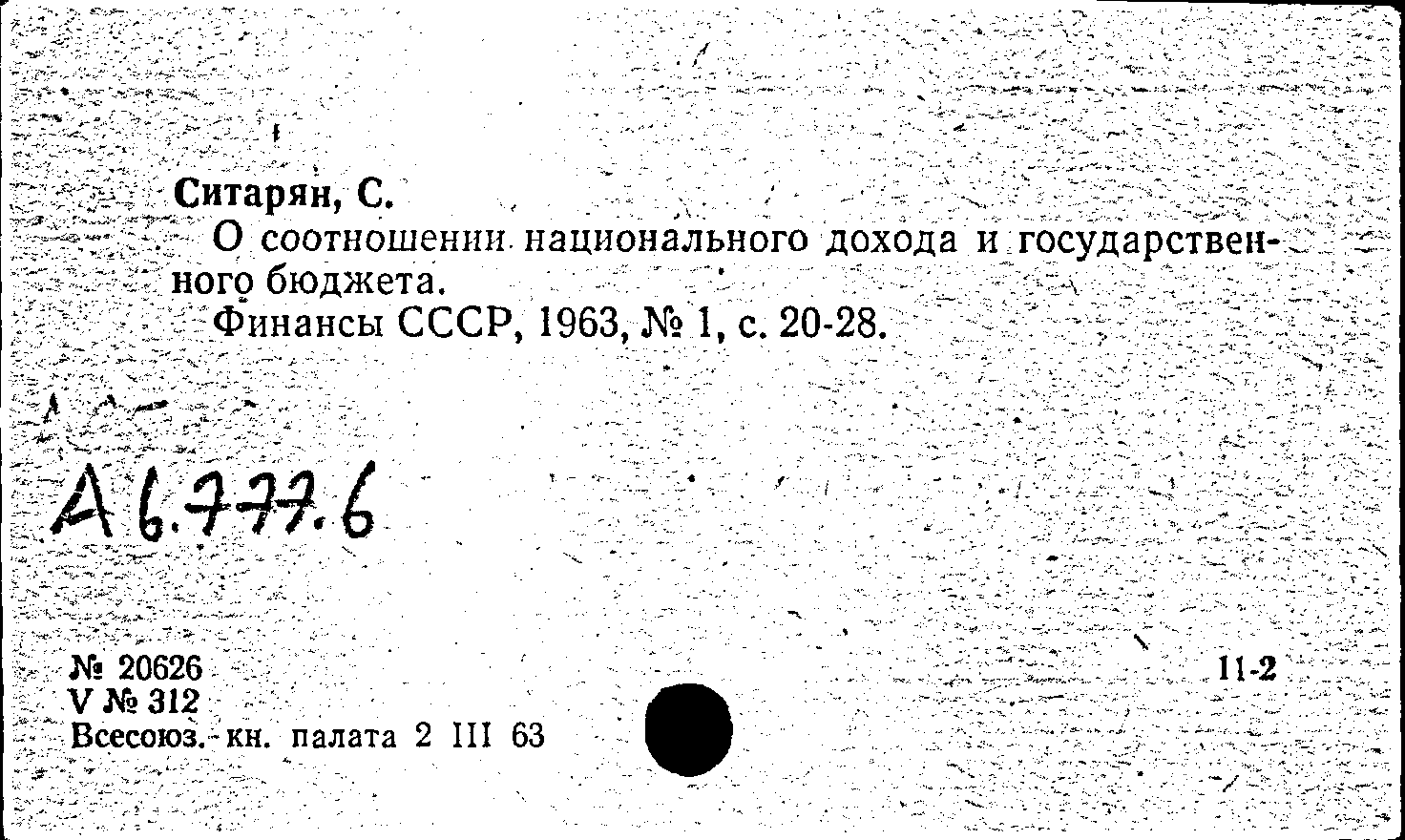 Ситарян, С.
О соотношении национального дохода и государственного бюджета.
Финансы СССР, 1963, № 1, с. 20-28.

А6.777.6

№ 20626
V № 312
Всесоюз. кн. палата 2 III 63

11-2